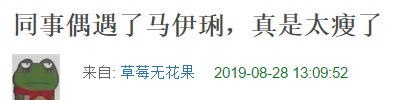 同事偶遇了马伊琍，真是太瘦了

来自: 草莓无花果 2019-08-28 13:09:52